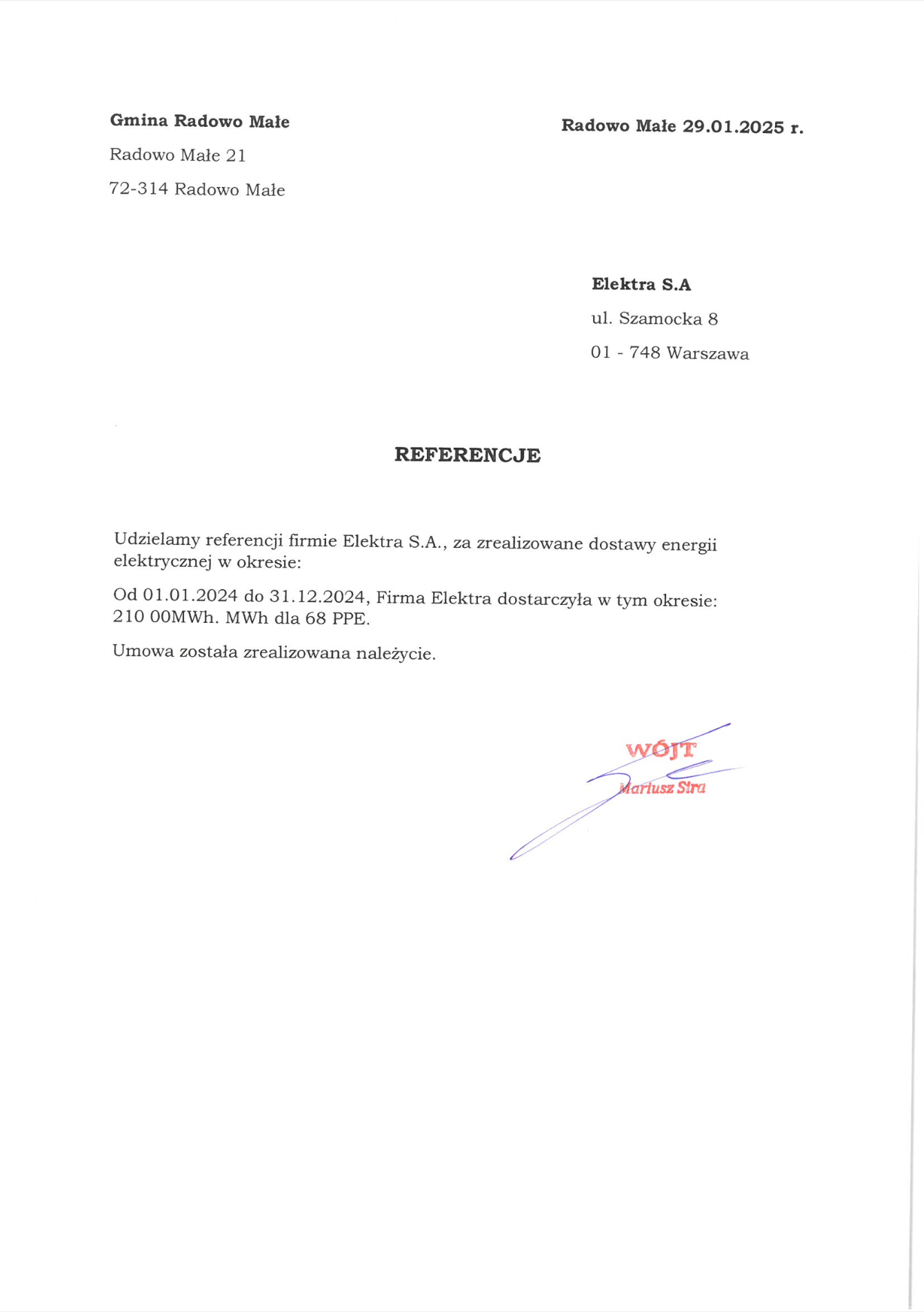 Gmina Radowo Małe

Radowo Małe 21

72-314 Radowo Małe

Radowo Małe 29.01.2025 r.

Elektra S.A

ul. Szamocka 8

01 - 748 Warszawa

REFERENCJE

Udzielamy referencji firmie Elektra S.A., za zrealizowane dostawy energii elektrycznej w okresie:

Od 01.01.2024 do 31.12.2024, Firma Elektra dostarczyła w tym okresie: 210 00MWh. MWh dla 68 PPE.

Umowa została zrealizowana należycie.

WÓJT
Mariusz Stra